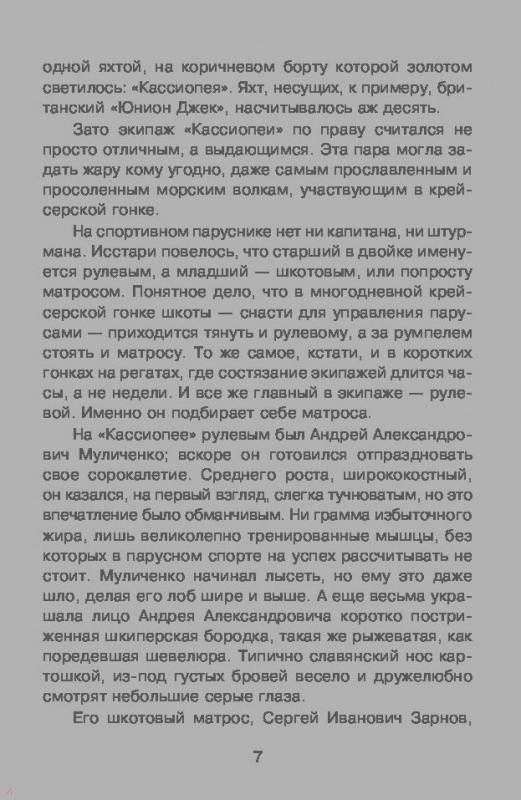 одной яхтой, на коричневом борту которой золотом светилось: «Кассиопея». Яхт, несущих, к примеру, британский «Юнион Джек», насчитывалось аж десять.

Зато экипаж «Кассиопеи» по праву считался не просто отличным, а выдающимся. Эта пара могла задать жару кому угодно, даже самым прославленным и просоленным морским волкам, участвующим в крейсерской гонке.

На спортивном паруснике нет ни капитана, ни штурмана. Исстари повелось, что старший в двойке именуется рулевым, а младший — шкотовым, или попросту матросом. Понятное дело, что в многодневной крейсерской гонке шкоты — снасти для управления парусами — приходится тянуть и рулевому, а за румпелем стоять и матросу. То же самое, кстати, и в коротких гонках на регатах, где состязание экипажей длится часы, а не недели. И все же главный в экипаже — рулевой. Именно он подбирает себе матроса.

На «Кассиопее» рулевым был Андрей Александрович Муличенко; вскоре он готовился отпраздновать свое сорокалетие. Среднего роста, ширококостный, он казался, на первый взгляд, слегка тучноватым, но это впечатление было обманчивым. Ни грамма избыточного жира, лишь великолепно тренированные мышцы, без которых в парусном спорте на успех рассчитывать не стоит. Муличенко начинал лысеть, но ему это даже шло, делая его лоб шире и выше. А еще весьма украшала лицо Андрея Александровича коротко постриженная шкиперская бородка, такая же рыжеватая, как поредевшая шевелюра. Типично славянский нос картошкой, из-под густых бровей весело и дружелюбно смотрят небольшие серые глаза.

Его шкотовый матрос, Сергей Иванович Зарнов,

7